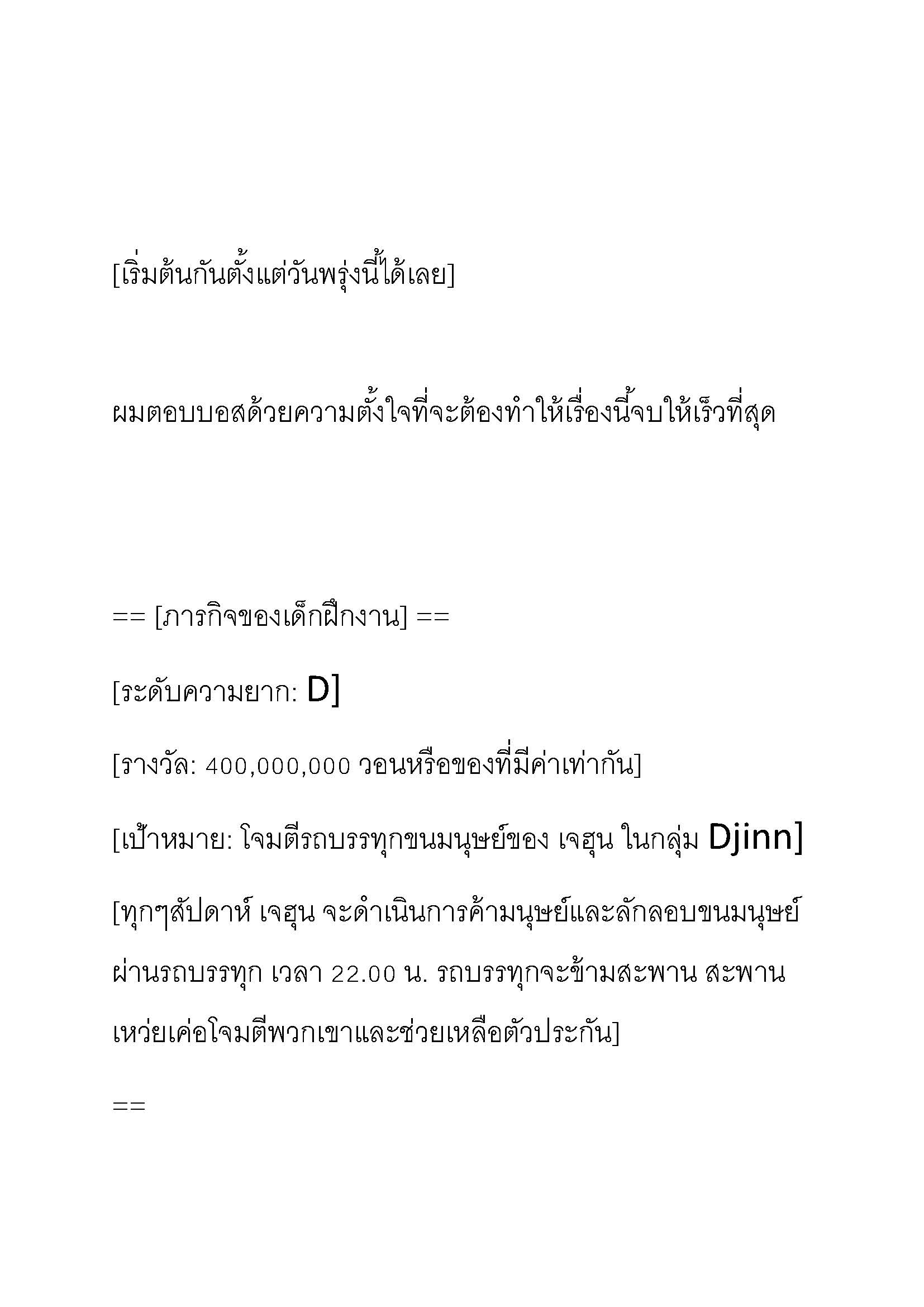 [เริ่มต้นกันตั้งแต่วันพรุ่งนี้ได้เลย]

ผมตอบบอสด้วยความตั้งใจที่จะต้องทำให้เรื่องนี้จบให้เร็วที่สุด

== [ภารกิจของเด็กฝึกงาน] ==

[ระดับความยาก: D]

[รางวัล: 400,000,000 วอนหรือของที่มีค่าเท่ากัน]

[เป้าหมาย: โจมตีรถบรรทุกขนมนุษย์ของ เจฮุน ในกลุ่ม Djinn]

[ทุกๆสัปดาห์ เจฮุน จะดำเนินการค้ามนุษย์และลักลอบขนมนุษย์ผ่านรถบรรทุก เวลา 22.00 น. รถบรรทุกจะข้ามสะพาน สะพานเหว่ยเค่อโจมตีพวกเขาและช่วยเหลือตัวประกัน]

==